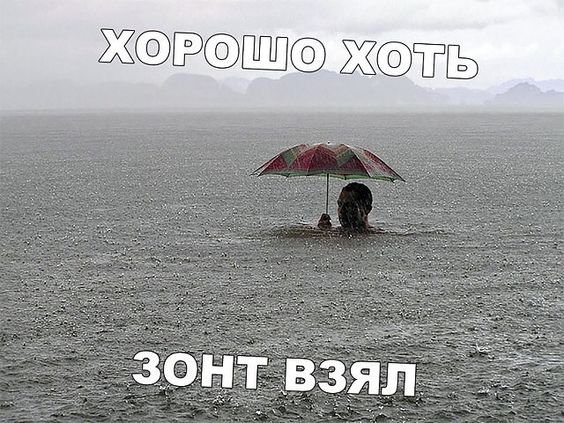 ХОРОШО ХОТЬ

ЗОНТ ВЗЯЛ